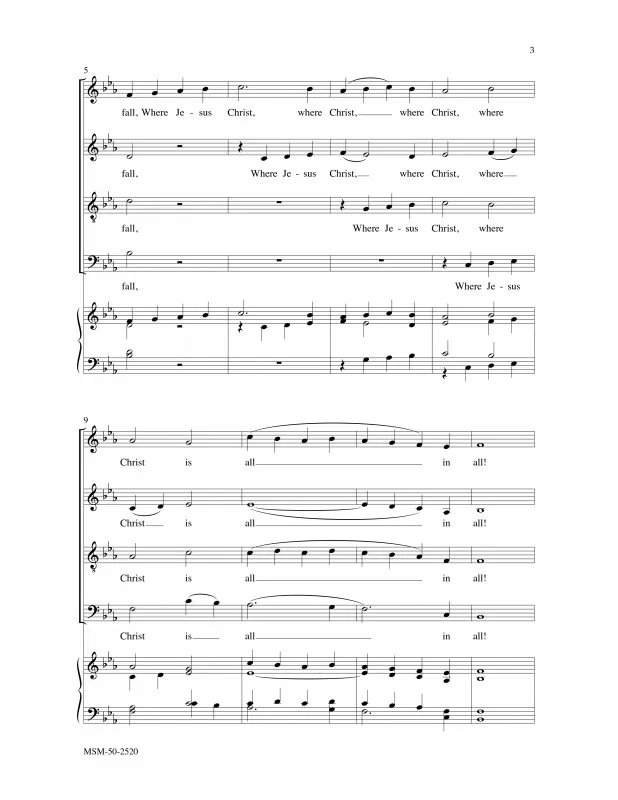 3

5

fall, Where Je - sus Christ, where Christ, where Christ, where

fall, Where Je - sus Christ, where Christ, where

fall, Where Je - sus Christ, where

fall, Where Je - sus

9

Christ is all in all!

Christ is all in all!

Christ is all in all!

Christ is all in all!

MSM-50-2520